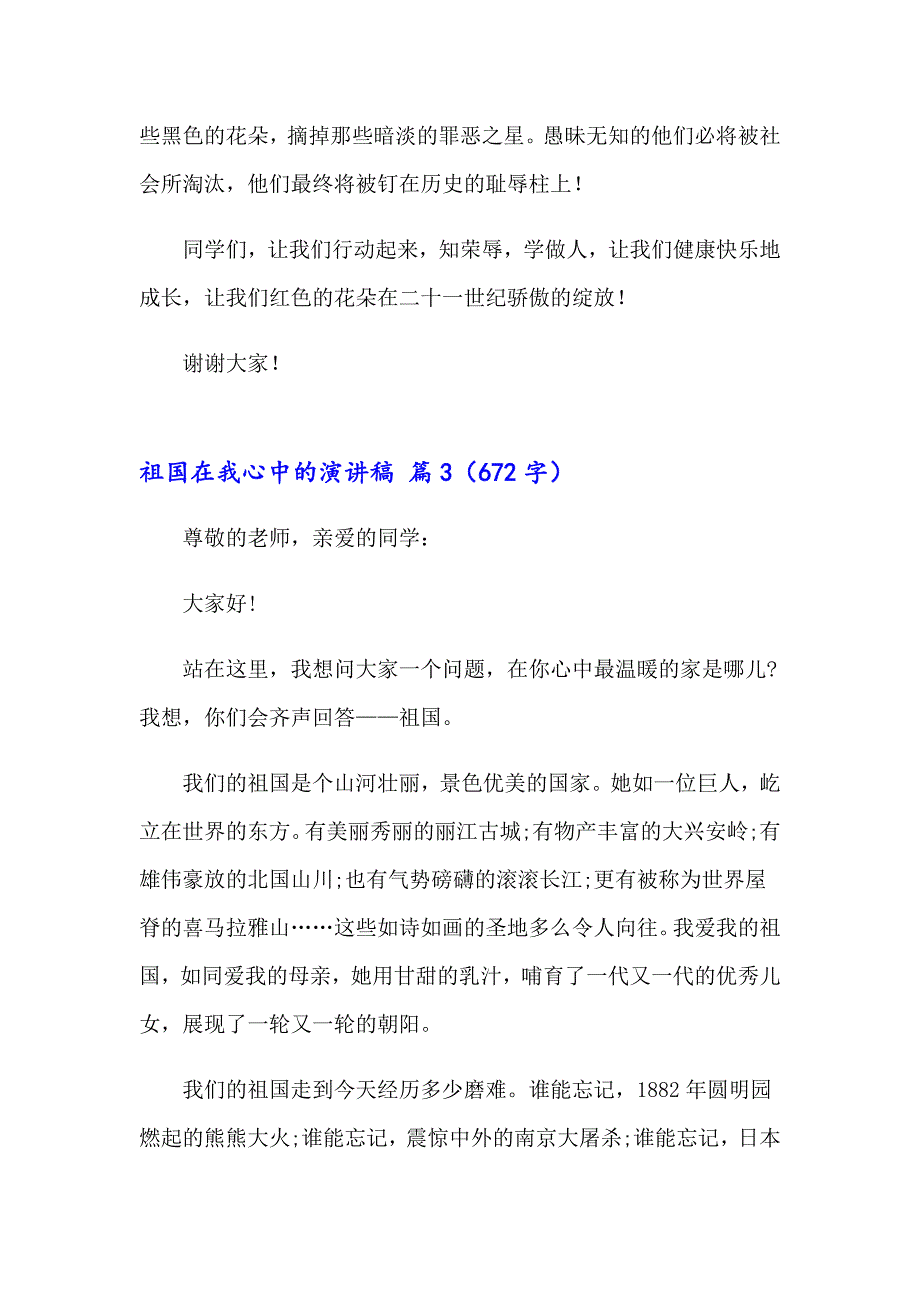 些黑色的花朵，摘掉那些暗淡的罪恶之星。愚昧无知的他们必将被社会所淘汰，他们最终将被钉在历史的耻辱柱上！

同学们，让我们行动起来，知荣辱，学做人，让我们健康快乐地成长，让我们红色的花朵在二十一世纪骄傲的绽放！

谢谢大家！

祖国在我心中的演讲稿 篇3（672字）

尊敬的老师，亲爱的同学：

大家好!

站在这里，我想问大家一个问题，在你心中最温暖的家是哪儿?我想，你们会齐声回答——祖国。

我们的祖国是个山河壮丽，景色优美的国家。她如一位巨人，屹立在世界的东方。有美丽秀丽的丽江古城;有物产丰富的大兴安岭;有雄伟豪放的北国山川;也有气势磅礴的滚滚长江;更有被称为世界屋脊的喜马拉雅山……这些如诗如画的圣地多么令人向往。我爱我的祖国，如同爱我的母亲，她用甘甜的乳汁，哺育了一代又一代的优秀儿女，展现了一轮又一轮的朝阳。

我们的祖国走到今天经历多少磨难。谁能忘记，1882年圆明园燃起的熊熊大火;谁能忘记，震惊中外的南京大屠杀;谁能忘记，日本